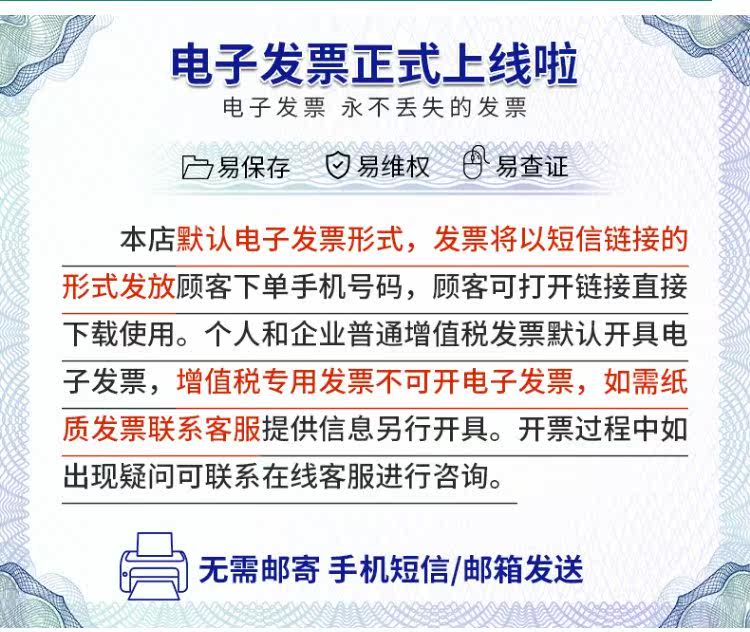 电子发票正式上线啦

电子发票 永不丢失的发票

易保存 易维权 易查证

本店默认电子发票形式，发票将以短信链接的形式发放顾客下单手机号码，顾客可打开链接直接下载使用。个人和企业普通增值税发票默认开具电子发票，增值税专用发票不可开电子发票，如需纸质发票联系客服提供信息另行开具。开票过程中如出现疑问可联系在线客服进行咨询。

无需邮寄 手机短信/邮箱发送